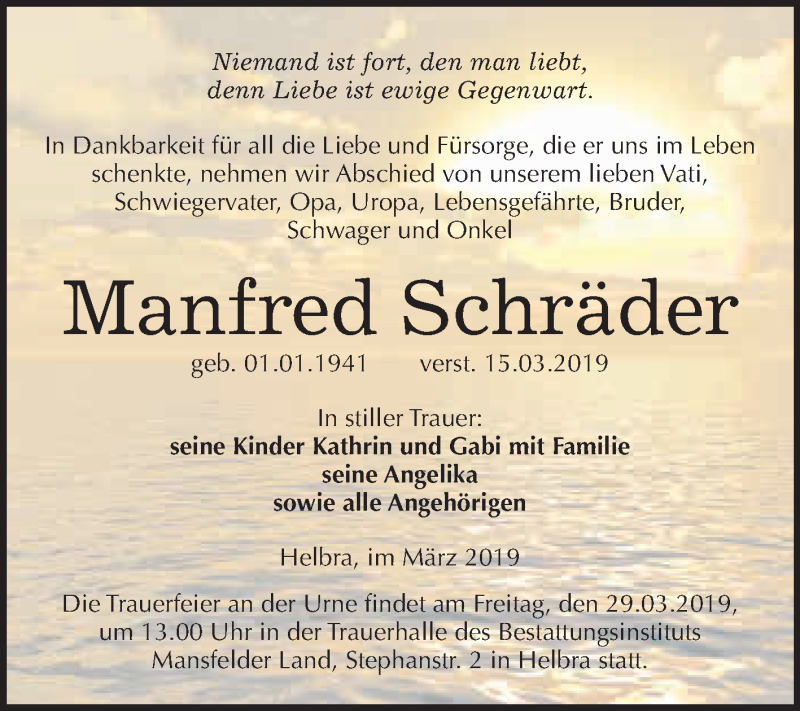 Niemand ist fort, den man liebt,
denn Liebe ist ewige Gegenwart.

In Dankbarkeit für all die Liebe und Fürsorge, die er uns im Leben schenkte, nehmen wir Abschied von unserem lieben Vati, Schwiegervater, Opa, Uropa, Lebensgefährte, Bruder, Schwager und Onkel

Manfred Schräder

geb. 01.01.1941 verst. 15.03.2019

In stiller Trauer:
seine Kinder Kathrin und Gabi mit Familie
seine Angelika
sowie alle Angehörigen

Helbra, im März 2019

Die Trauerfeier an der Urne findet am Freitag, den 29.03.2019, um 13.00 Uhr in der Trauerhalle des Bestattungsinstituts Mansfelder Land, Stephanstr. 2 in Helbra statt.